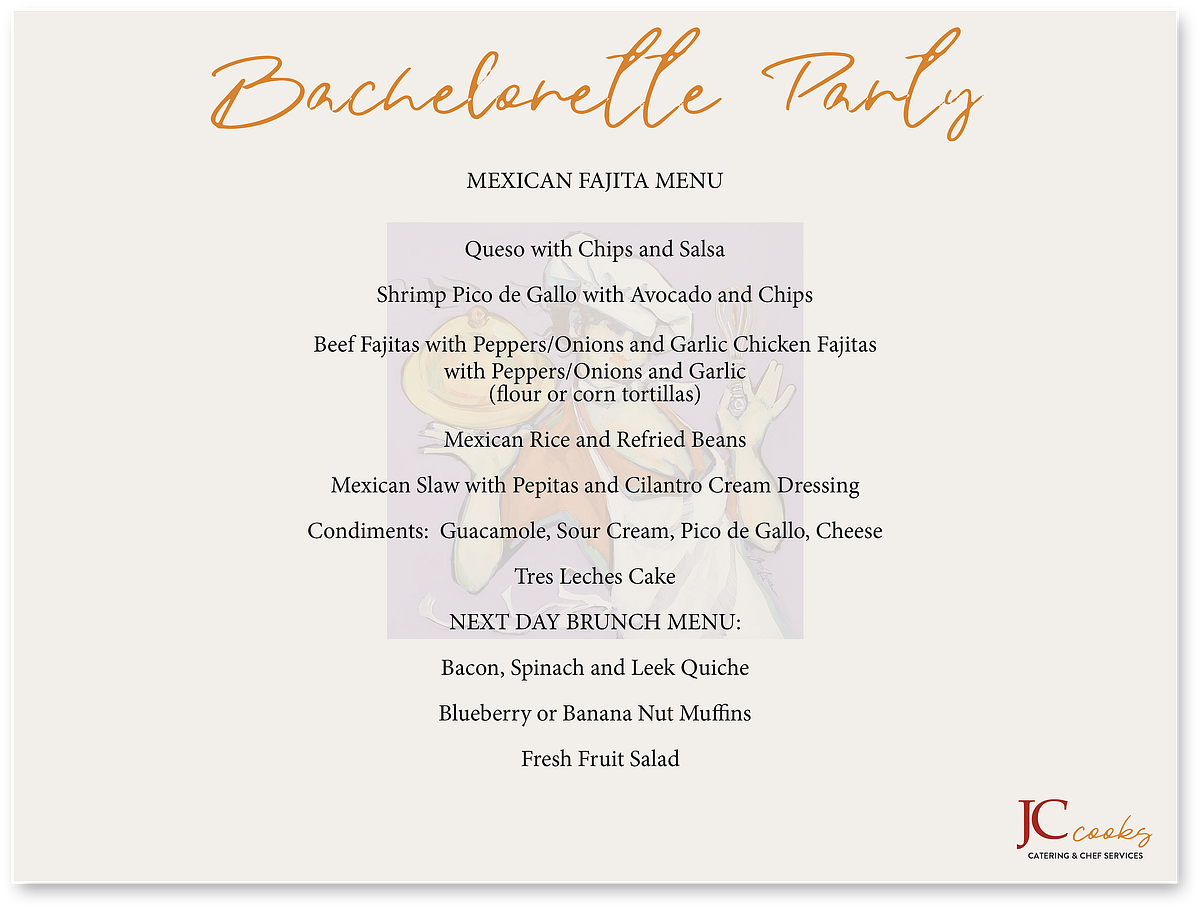 Bachelorette Party

MEXICAN FAJITA MENU

Queso with Chips and Salsa

Shrimp Pico de Gallo with Avocado and Chips

Beef Fajitas with Peppers/Onions and Garlic Chicken Fajitas with Peppers/Onions and Garlic
(flour or corn tortillas)

Mexican Rice and Refried Beans

Mexican Slaw with Pepitas and Cilantro Cream Dressing

Condiments: Guacamole, Sour Cream, Pico de Gallo, Cheese

Tres Leches Cake

NEXT DAY BRUNCH MENU:

Bacon, Spinach and Leek Quiche

Blueberry or Banana Nut Muffins

Fresh Fruit Salad

JC cooks
CATERING & CHEF SERVICES